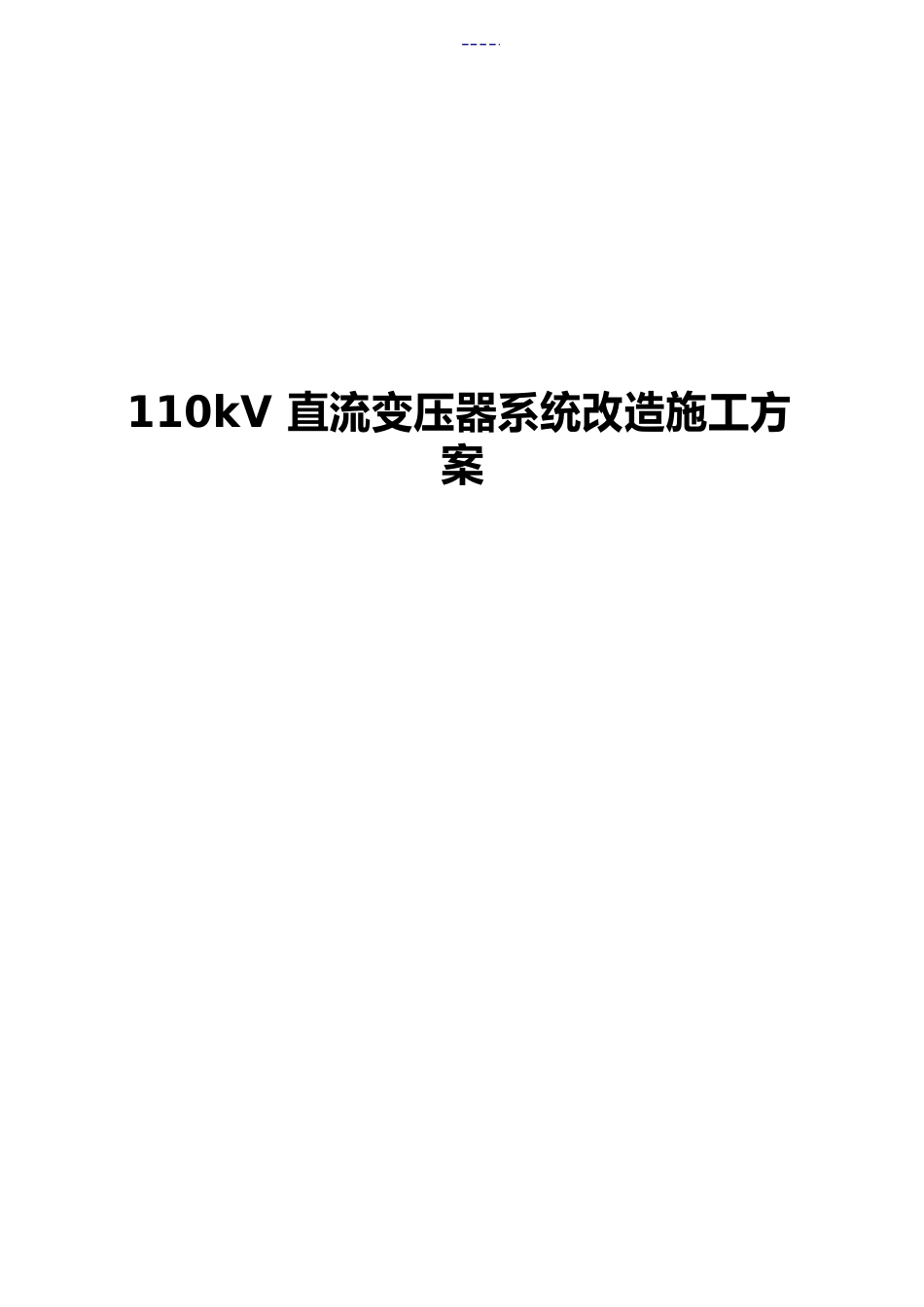 ----.

110kV 直流变压器系统改造施工方案